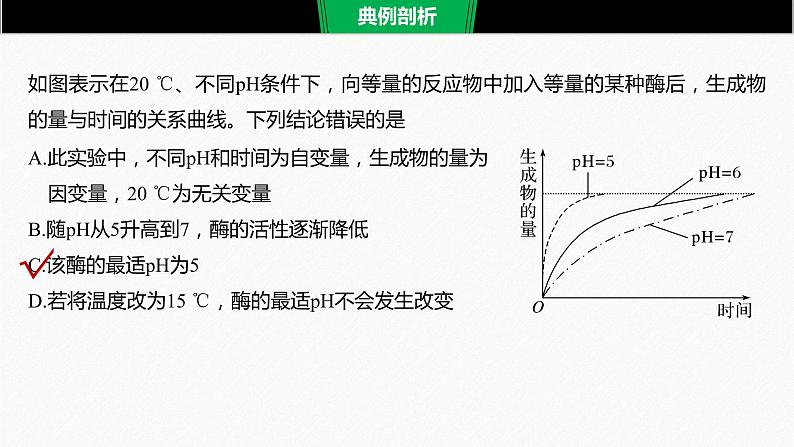 典例剖析

如图表示在20 ℃、不同pH条件下，向等量的反应物中加入等量的某种酶后，生成物的量与时间的关系曲线。下列结论错误的是

A.此实验中，不同pH和时间为自变量，生成物的量为因变量，20 ℃为无关变量

B.随pH从5升高到7，酶的活性逐渐降低

C.该酶的最适pH为5

D.若将温度改为15 ℃，酶的最适pH不会发生改变

生成物的量

pH=5

pH=6

pH=7

O

时间